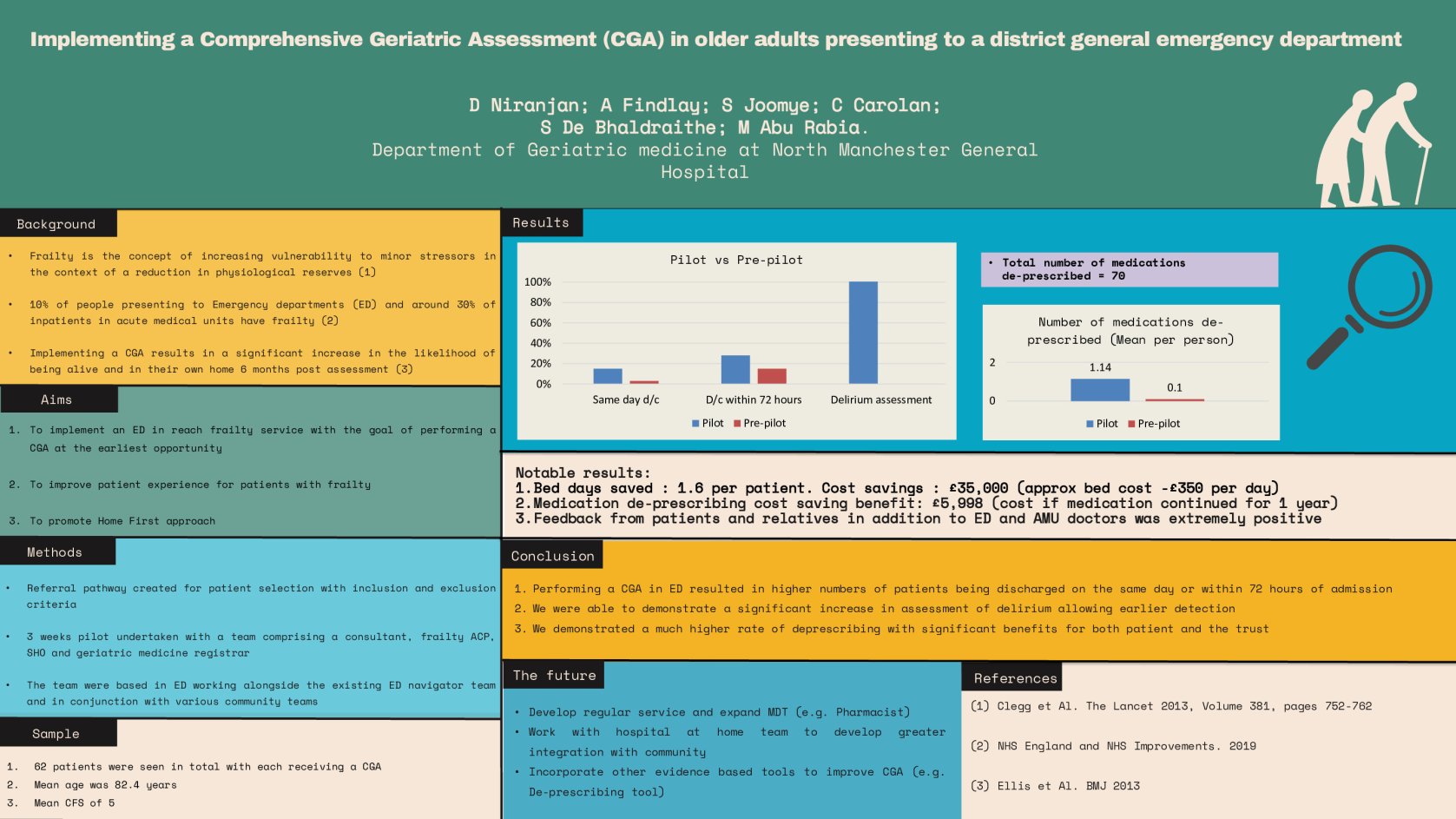 Implementing a Comprehensive Geriatric Assessment (CGA) in older adults presenting to a district general emergency department

D Niranjan; A Findlay; S Joomye; C Carolan;
S De Bhaldraithe; M Abu Rabia.
Department of Geriatric medicine at North Manchester General Hospital

Background

• Frailty is the concept of increasing vulnerability to minor stressors in the context of a reduction in physiological reserves (1)

• 10% of people presenting to Emergency departments (ED) and around 30% of inpatients in acute medical units have frailty (2)

• Implementing a CGA results in a significant increase in the likelihood of being alive and in their own home 6 months post assessment (3)

Aims

1. To implement an ED in reach frailty service with the goal of performing a CGA at the earliest opportunity

2. To improve patient experience for patients with frailty

3. To promote Home First approach

Methods

• Referral pathway created for patient selection with inclusion and exclusion criteria

• 3 weeks pilot undertaken with a team comprising a consultant, frailty ACP, SHO and geriatric medicine registrar

• The team were based in ED working alongside the existing ED navigator team and in conjunction with various community teams

Sample

1. 62 patients were seen in total with each receiving a CGA
2. Mean age was 82.4 years
3. Mean CFS of 5

Results

Pilot vs Pre-pilot
100%
80%
60%
40%
20%
0%
Same day d/c
D/c within 72 hours
Delirium assessment
Pilot Pre-pilot

• Total number of medications de-prescribed = 70

Number of medications de-prescribed (Mean per person)
2
0
1.14
0.1
Pilot Pre-pilot

Notable results:
1.Bed days saved : 1.6 per patient. Cost savings : £35,000 (approx bed cost -£350 per day)
2.Medication de-prescribing cost saving benefit: £5,998 (cost if medication continued for 1 year)
3.Feedback from patients and relatives in addition to ED and AMU doctors was extremely positive

Conclusion

1. Performing a CGA in ED resulted in higher numbers of patients being discharged on the same day or within 72 hours of admission
2. We were able to demonstrate a significant increase in assessment of delirium allowing earlier detection
3. We demonstrated a much higher rate of deprescribing with significant benefits for both patient and the trust

The future

• Develop regular service and expand MDT (e.g. Pharmacist)
• Work with hospital at home team to develop greater integration with community
• Incorporate other evidence based tools to improve CGA (e.g. De-prescribing tool)

References

(1) Clegg et Al. The Lancet 2013, Volume 381, pages 752-762

(2) NHS England and NHS Improvements. 2019

(3) Ellis et Al. BMJ 2013